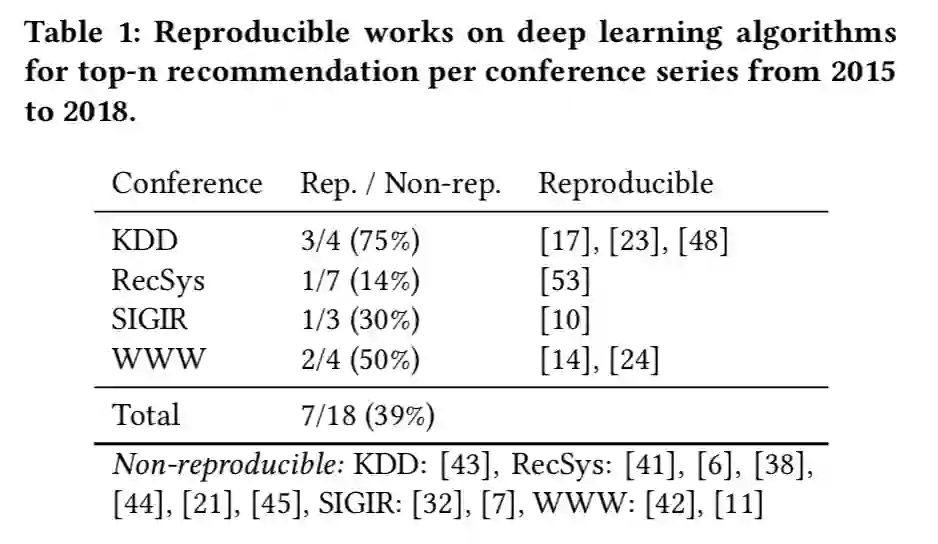 Table 1: Reproducible works on deep learning algorithms for top-n recommendation per conference series from 2015 to 2018.

| Conference | Rep. / Non-rep. | Reproducible |
|---|---|---|
| KDD | 3/4 (75%) | [17], [23], [48] |
| RecSys | 1/7 (14%) | [53] |
| SIGIR | 1/3 (30%) | [10] |
| WWW | 2/4 (50%) | [14], [24] |
| Total | 7/18 (39%) | |

Non-reproducible: KDD: [43], RecSys: [41], [6], [38], [44], [21], [45], SIGIR: [32], [7], WWW: [42], [11]